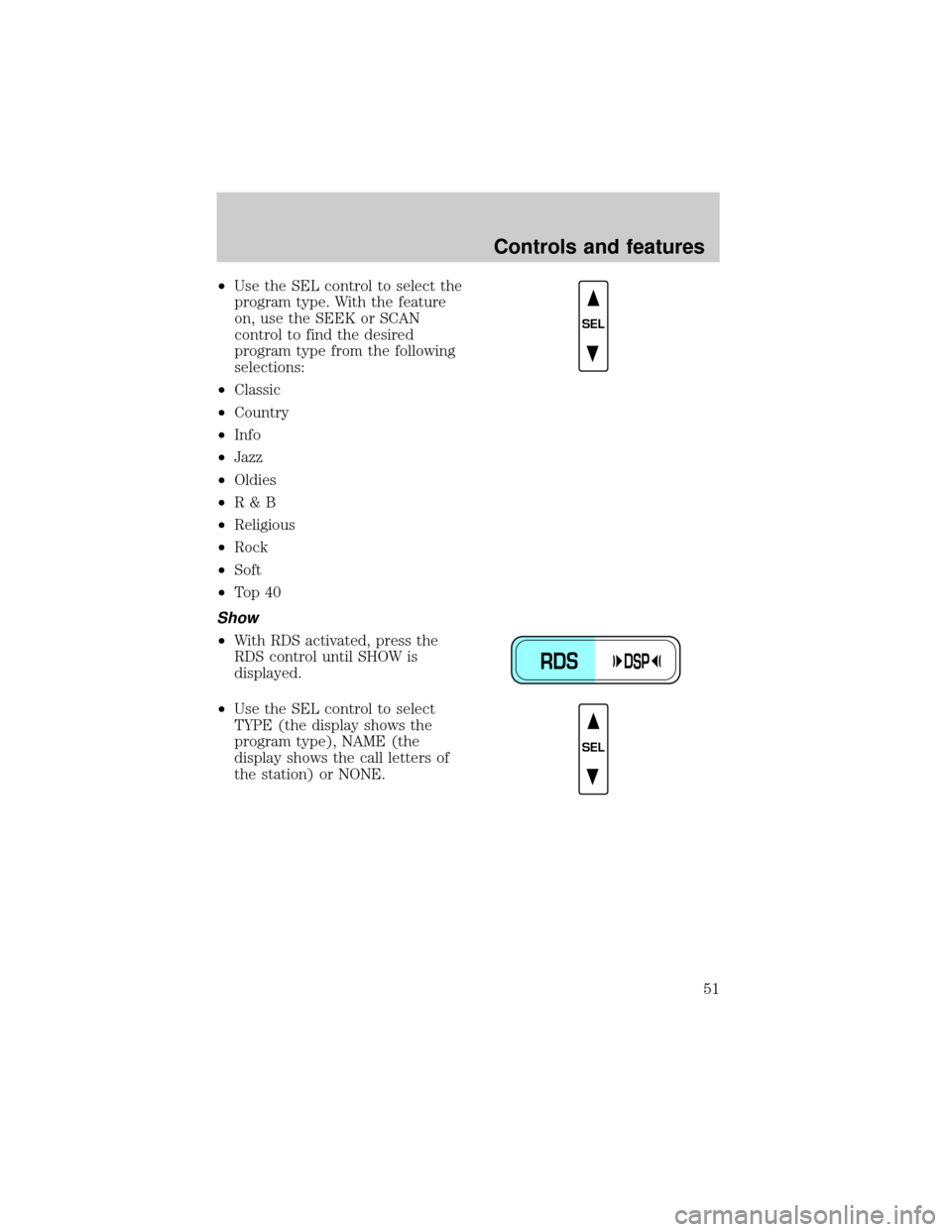 Controls and features

•Use the SEL control to select the program type. With the feature on, use the SEEK or SCAN control to find the desired program type from the following selections:

SEL

•Classic

•Country

•Info

•Jazz

•Oldies

•R & B

•Religious

•Rock

•Soft

•Top 40

Show

•With RDS activated, press the RDS control until SHOW is displayed.

RDS DSP

•Use the SEL control to select TYPE (the display shows the program type), NAME (the display shows the call letters of the station) or NONE.

SEL

51

carmanualsonline.info